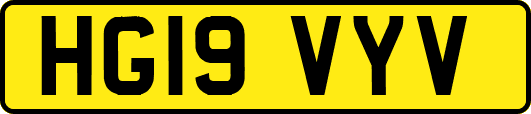 HG19 VYV